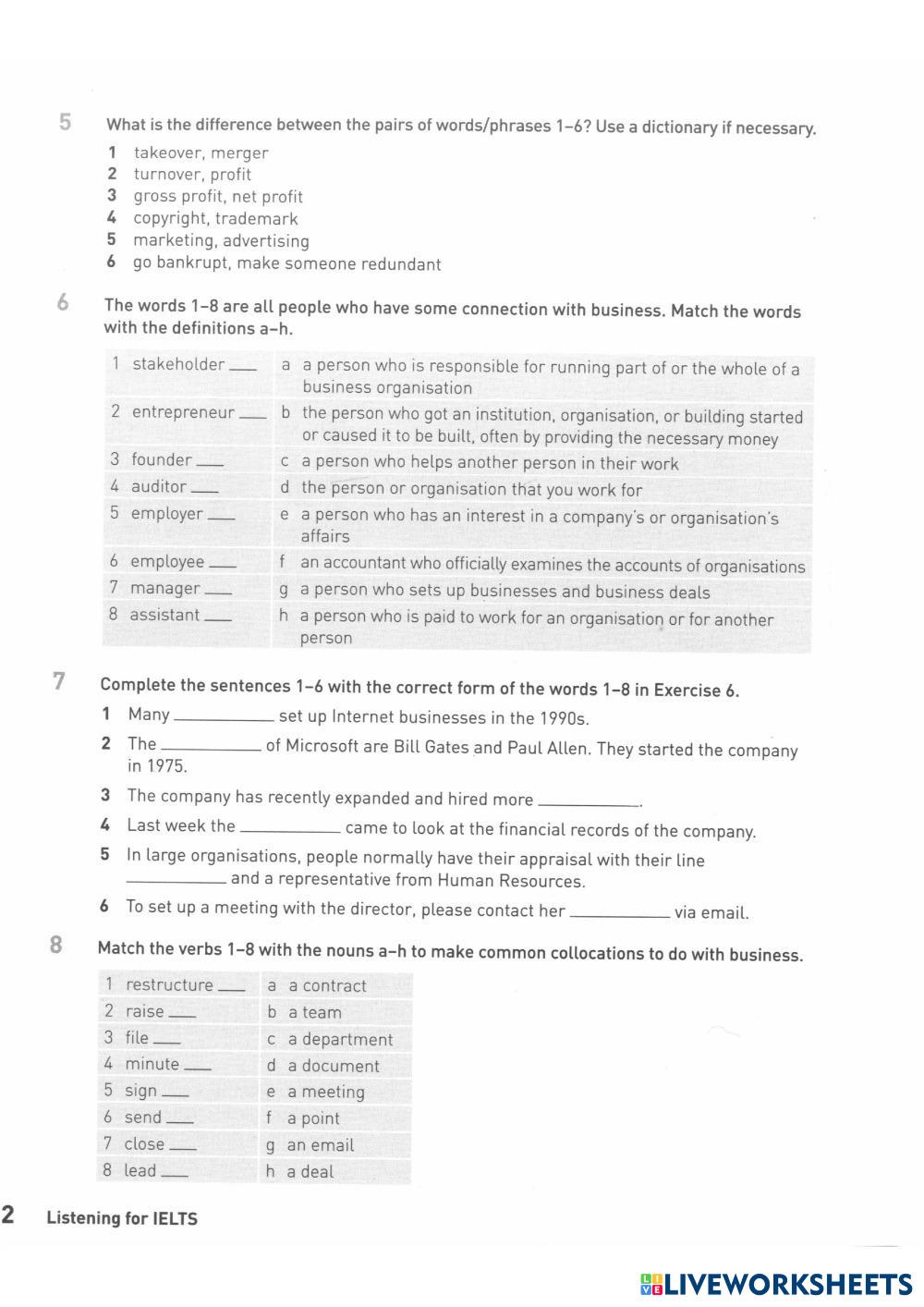 5 What is the difference between the pairs of words/phrases 1–6? Use a dictionary if necessary.

1 takeover, merger
2 turnover, profit
3 gross profit, net profit
4 copyright, trademark
5 marketing, advertising
6 go bankrupt, make someone redundant

6 The words 1–8 are all people who have some connection with business. Match the words with the definitions a–h.

| | |
|---|---|
| 1 stakeholder ___ | a a person who is responsible for running part of or the whole of a business organisation |
| 2 entrepreneur ___ | b the person who got an institution, organisation, or building started or caused it to be built, often by providing the necessary money |
| 3 founder ___ | c a person who helps another person in their work |
| 4 auditor ___ | d the person or organisation that you work for |
| 5 employer ___ | e a person who has an interest in a company's or organisation's affairs |
| 6 employee ___ | f an accountant who officially examines the accounts of organisations |
| 7 manager ___ | g a person who sets up businesses and business deals |
| 8 assistant ___ | h a person who is paid to work for an organisation or for another person |

7 Complete the sentences 1–6 with the correct form of the words 1–8 in Exercise 6.

1 Many ___________ set up Internet businesses in the 1990s.
2 The ___________ of Microsoft are Bill Gates and Paul Allen. They started the company in 1975.
3 The company has recently expanded and hired more ___________.
4 Last week the ___________ came to look at the financial records of the company.
5 In large organisations, people normally have their appraisal with their line ___________ and a representative from Human Resources.
6 To set up a meeting with the director, please contact her ___________ via email.

8 Match the verbs 1–8 with the nouns a–h to make common collocations to do with business.

| | |
|---|---|
| 1 restructure ___ | a a contract |
| 2 raise ___ | b a team |
| 3 file ___ | c a department |
| 4 minute ___ | d a document |
| 5 sign ___ | e a meeting |
| 6 send ___ | f a point |
| 7 close ___ | g an email |
| 8 lead ___ | h a deal |

2 Listening for IELTS

LIVEWORKSHEETS